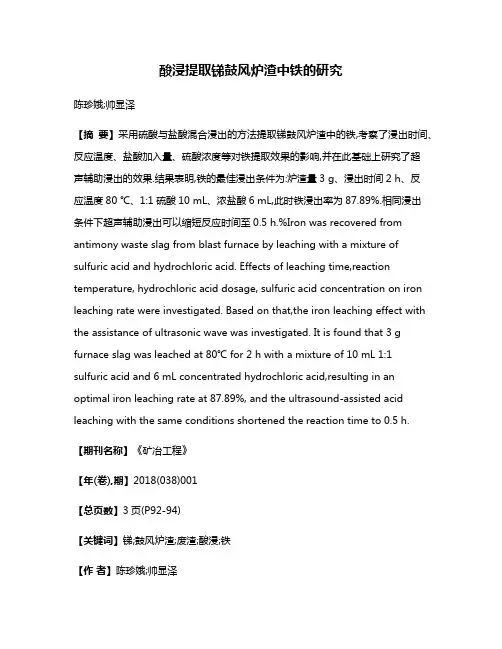 酸浸提取锑鼓风炉渣中铁的研究

陈珍娥;帅显泽

【摘 要】采用硫酸与盐酸混合浸出的方法提取锑鼓风炉渣中的铁,考察了浸出时间、反应温度、盐酸加入量、硫酸浓度等对铁提取效果的影响,并在此基础上研究了超声辅助浸出的效果.结果表明,铁的最佳浸出条件为:炉渣量 3 g、浸出时间 2 h、反应温度 80 ℃、1:1 硫酸 10 mL、浓盐酸 6 mL,此时铁浸出率为 87.89%.相同浸出条件下超声辅助浸出可以缩短反应时间至 0.5 h.%Iron was recovered from antimony waste slag from blast furnace by leaching with a mixture of sulfuric acid and hydrochloric acid. Effects of leaching time,reaction temperature, hydrochloric acid dosage, sulfuric acid concentration on iron leaching rate were investigated. Based on that,the iron leaching effect with the assistance of ultrasonic wave was investigated. It is found that 3 g furnace slag was leached at 80℃ for 2 h with a mixture of 10 mL 1:1 sulfuric acid and 6 mL concentrated hydrochloric acid,resulting in an optimal iron leaching rate at 87.89%, and the ultrasound-assisted acid leaching with the same conditions shortened the reaction time to 0.5 h.

【期刊名称】《矿冶工程》

【年(卷),期】2018(038)001

【总页数】3 页(P92-94)

【关键词】锑;鼓风炉渣;废渣;酸浸;铁

【作 者】陈珍娥;帅显泽